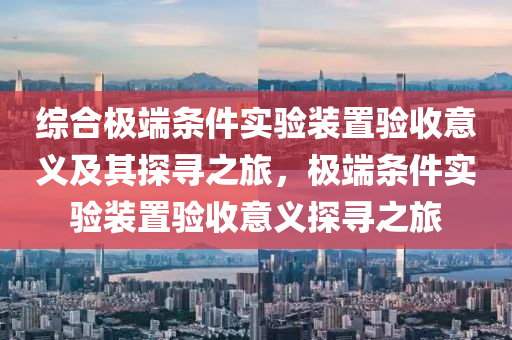 综合极端条件实验装置验收意义及其探寻之旅，极端条件实验装置验收意义探寻之旅